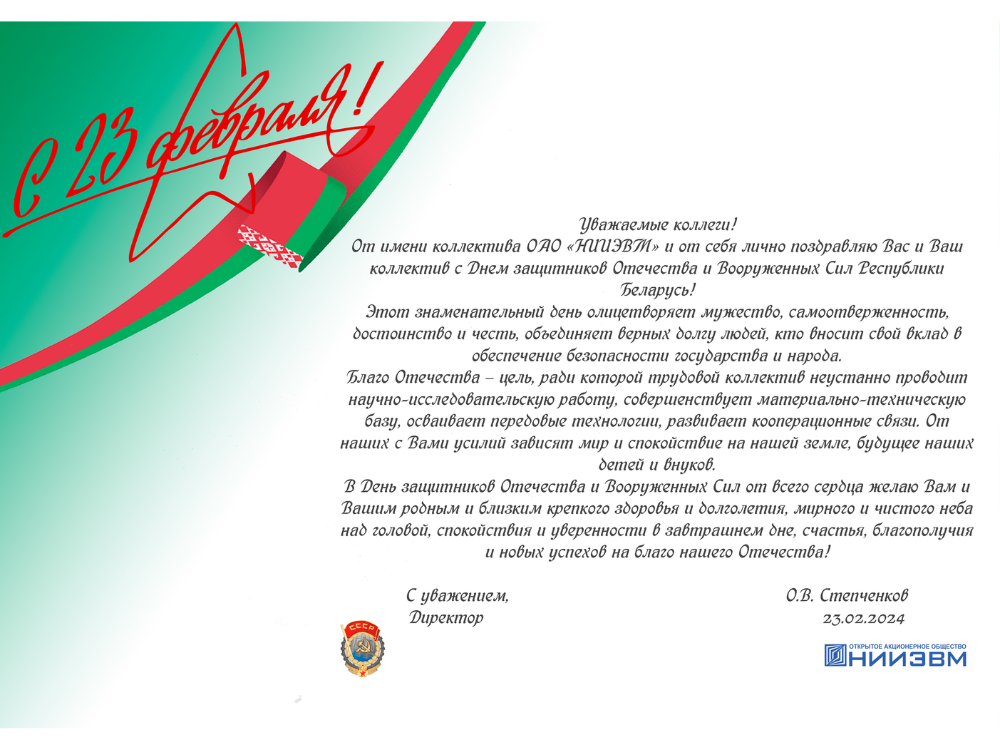 С 23 февраля!

Уважаемые коллеги!
От имени коллектива ОАО «НИИЭВМ» и от себя лично поздравляю Вас и Ваш коллектив с Днем защитников Отечества и Вооруженных Сил Республики Беларусь!
Этот знаменательный день олицетворяет мужество, самоотверженность, достоинство и честь, объединяет верных долгу людей, кто вносит свой вклад в обеспечение безопасности государства и народа.
Благо Отечества – цель, ради которой трудовой коллектив неустанно проводит научно-исследовательскую работу, совершенствует материально-техническую базу, осваивает передовые технологии, развивает кооперационные связи. От наших с Вами усилий зависят мир и спокойствие на нашей земле, будущее наших детей и внуков.
В День защитников Отечества и Вооруженных Сил от всего сердца желаю Вам и Вашим родным и близким крепкого здоровья и долголетия, мирного и чистого неба над головой, спокойствия и уверенности в завтрашнем дне, счастья, благополучия и новых успехов на благо нашего Отечества!

С уважением,
Директор

О.В. Степченков
23.02.2024

СССР

ОТКРЫТОЕ АКЦИОНЕРНОЕ ОБЩЕСТВО
НИИЭВМ